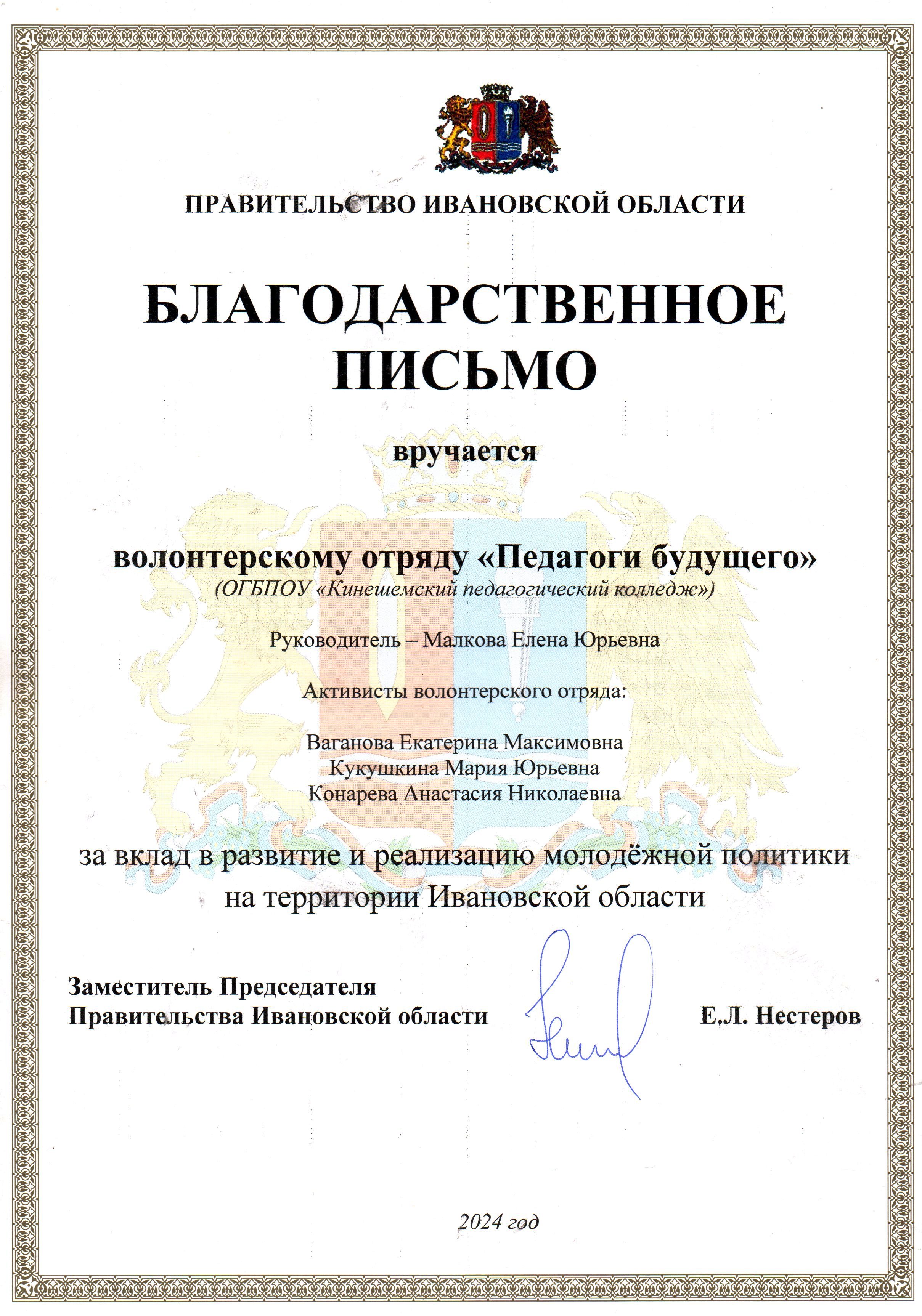 ПРАВИТЕЛЬСТВО ИВАНОВСКОЙ ОБЛАСТИ

БЛАГОДАРСТВЕННОЕ ПИСЬМО

вручается

волонтерскому отряду «Педагоги будущего»
(ОГБПОУ «Кинешемский педагогический колледж»)

Руководитель – Малкова Елена Юрьевна

Активисты волонтерского отряда:

Ваганова Екатерина Максимовна
Кукушкина Мария Юрьевна
Конарева Анастасия Николаевна

за вклад в развитие и реализацию молодёжной политики на территории Ивановской области

Заместитель Председателя
Правительства Ивановской области Е.Л. Нестеров

2024 год